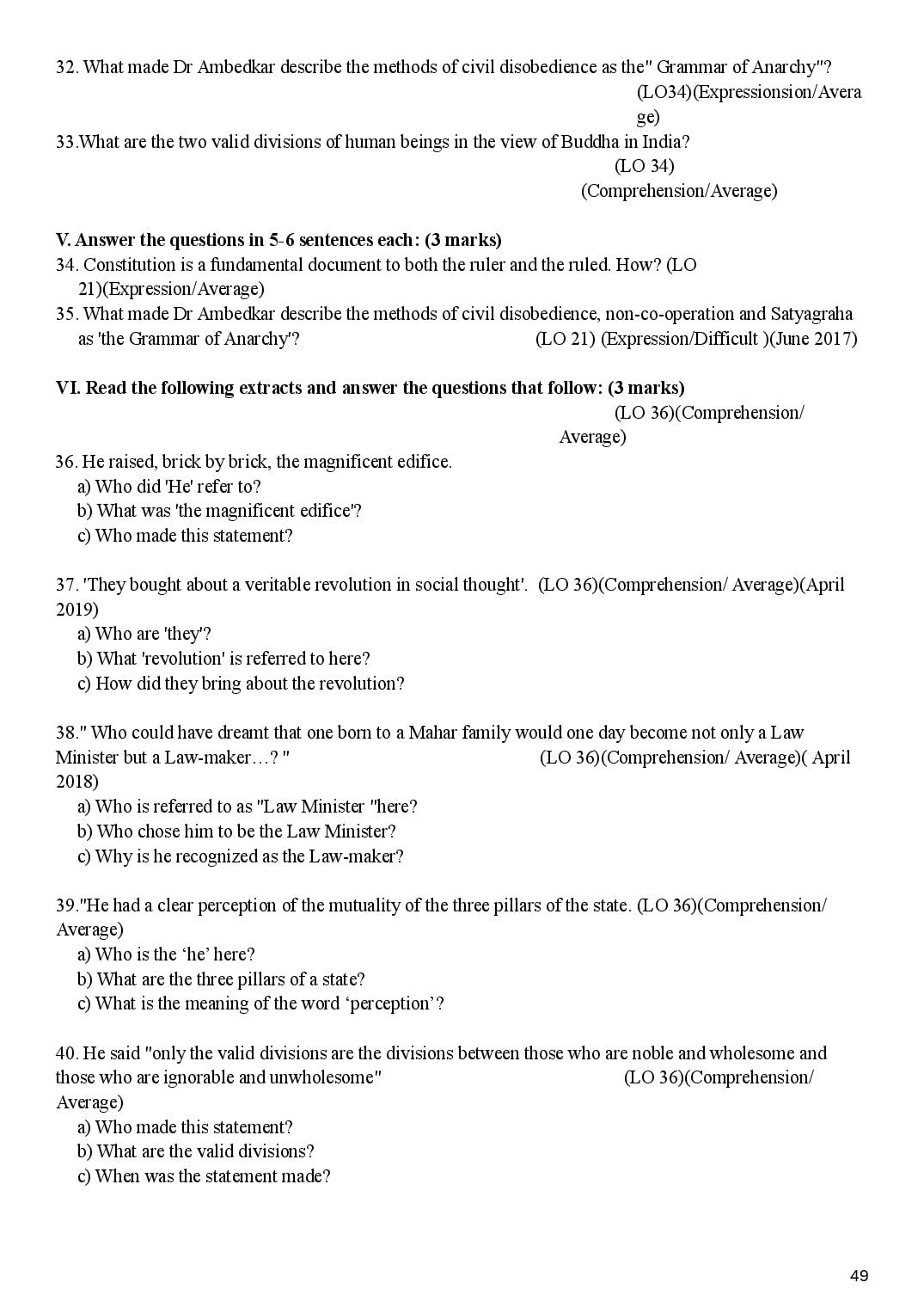 32. What made Dr Ambedkar describe the methods of civil disobedience as the" Grammar of Anarchy"? (LO34)(Expressionsion/Average)

33.What are the two valid divisions of human beings in the view of Buddha in India? (LO 34) (Comprehension/Average)

V. Answer the questions in 5-6 sentences each: (3 marks)

34. Constitution is a fundamental document to both the ruler and the ruled. How? (LO 21)(Expression/Average)

35. What made Dr Ambedkar describe the methods of civil disobedience, non-co-operation and Satyagraha as 'the Grammar of Anarchy'? (LO 21) (Expression/Difficult )(June 2017)

VI. Read the following extracts and answer the questions that follow: (3 marks)
(LO 36)(Comprehension/ Average)

36. He raised, brick by brick, the magnificent edifice.
a) Who did 'He' refer to?
b) What was 'the magnificent edifice'?
c) Who made this statement?

37. 'They bought about a veritable revolution in social thought'. (LO 36)(Comprehension/ Average)(April 2019)
a) Who are 'they'?
b) What 'revolution' is referred to here?
c) How did they bring about the revolution?

38." Who could have dreamt that one born to a Mahar family would one day become not only a Law Minister but a Law-maker…? " (LO 36)(Comprehension/ Average)( April 2018)
a) Who is referred to as "Law Minister "here?
b) Who chose him to be the Law Minister?
c) Why is he recognized as the Law-maker?

39."He had a clear perception of the mutuality of the three pillars of the state. (LO 36)(Comprehension/ Average)
a) Who is the 'he' here?
b) What are the three pillars of a state?
c) What is the meaning of the word 'perception'?

40. He said "only the valid divisions are the divisions between those who are noble and wholesome and those who are ignorable and unwholesome" (LO 36)(Comprehension/ Average)
a) Who made this statement?
b) What are the valid divisions?
c) When was the statement made?

49